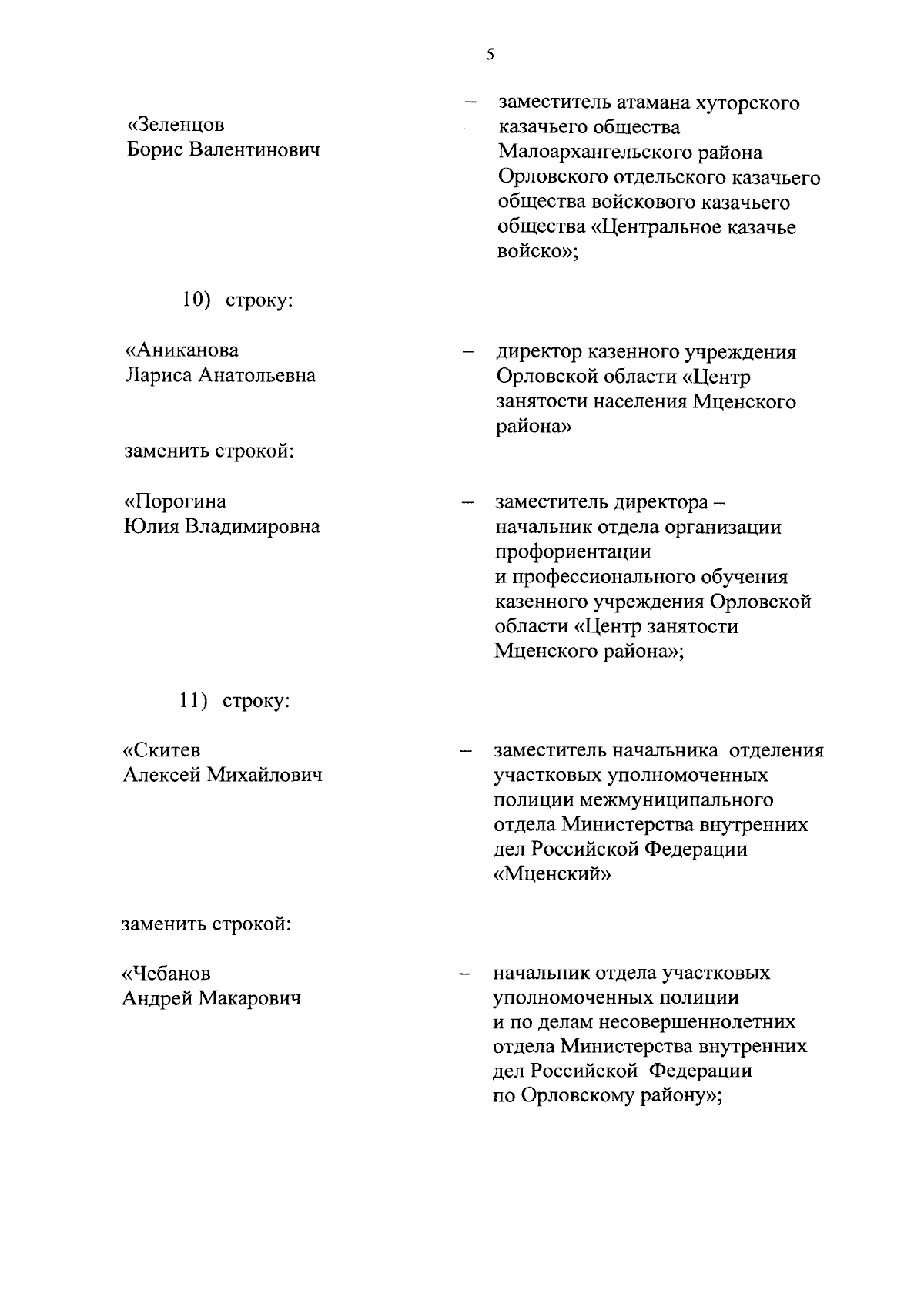 5

«Зеленцов Борис Валентинович – заместитель атамана хуторского казачьего общества Малоархангельского района Орловского отдельского казачьего общества войскового казачьего общества «Центральное казачье войско»;

10) строку:

«Аниканова Лариса Анатольевна – директор казенного учреждения Орловской области «Центр занятости населения Мценского района»

заменить строкой:

«Порогина Юлия Владимировна – заместитель директора – начальник отдела организации профориентации и профессионального обучения казенного учреждения Орловской области «Центр занятости Мценского района»;

11) строку:

«Скитев Алексей Михайлович – заместитель начальника отделения участковых уполномоченных полиции межмуниципального отдела Министерства внутренних дел Российской Федерации «Мценский»

заменить строкой:

«Чебанов Андрей Макарович – начальник отдела участковых уполномоченных полиции и по делам несовершеннолетних отдела Министерства внутренних дел Российской Федерации по Орловскому району»;